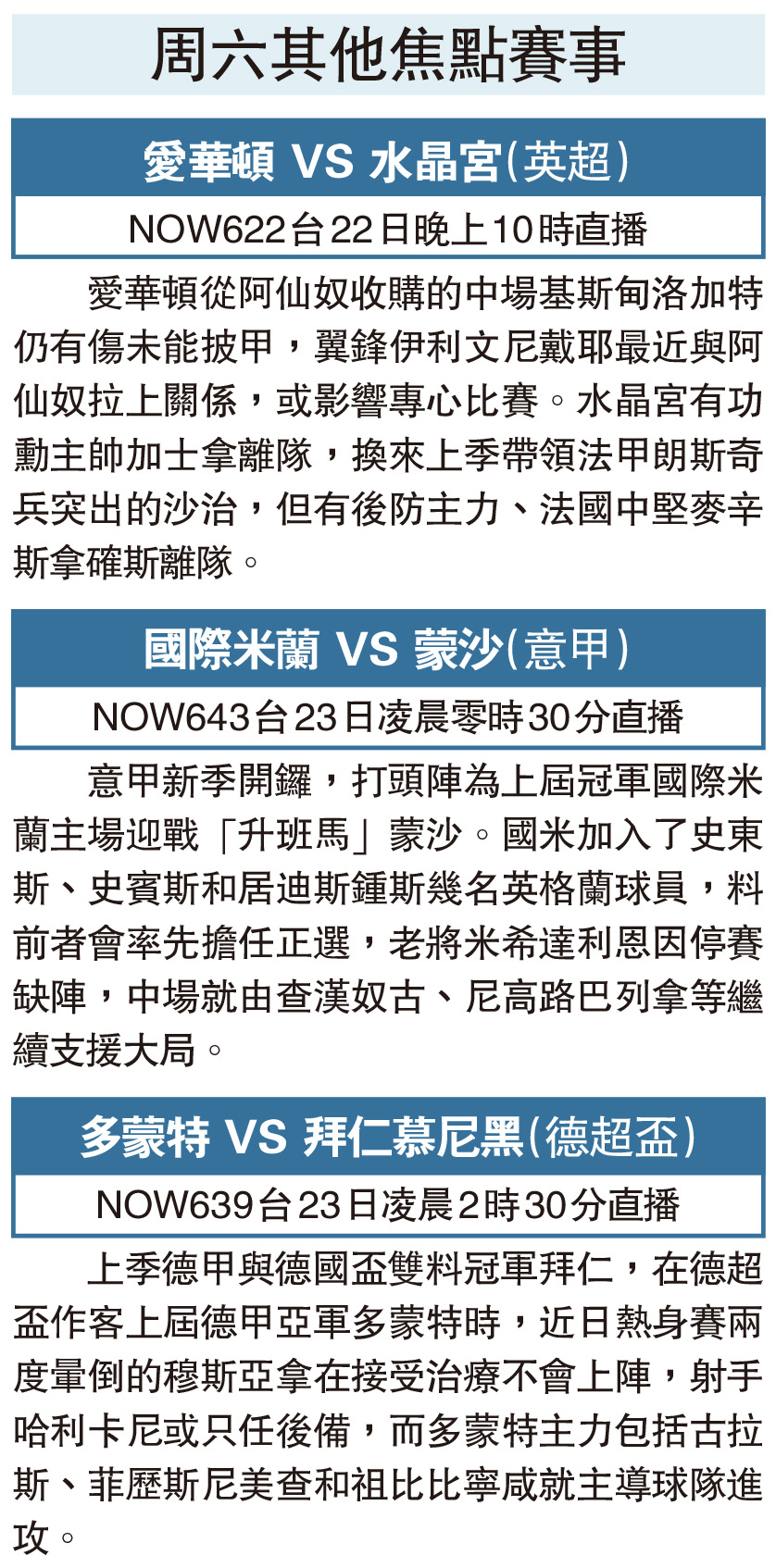 周六其他焦點賽事

愛華頓 VS 水晶宮(英超)

NOW622台22日晚上10時直播

愛華頓從阿仙奴收購的中場基斯甸洛加特仍有傷未能披甲，翼鋒伊利文尼戴耶最近與阿仙奴拉上關係，或影響專心比賽。水晶宮有功勳主帥加士拿離隊，換來上季帶領法甲朗斯奇兵突出的沙治，但有後防主力、法國中堅麥辛斯拿確斯離隊。

國際米蘭 VS 蒙沙(意甲)

NOW643台23日凌晨零時30分直播

意甲新季開鑼，打頭陣為上屆冠軍國際米蘭主場迎戰「升班馬」蒙沙。國米加入了史東斯、史賓斯和居迪斯鍾斯幾名英格蘭球員，料前者會率先擔任正選，老將米希達利恩因停賽缺陣，中場就由查漢奴古、尼高路巴列拿等繼續支援大局。

多蒙特 VS 拜仁慕尼黑(德超盃)

NOW639台23日凌晨2時30分直播

上季德甲與德國盃雙料冠軍拜仁，在德超盃作客上屆德甲亞軍多蒙特時，近日熱身賽兩度暈倒的穆斯亞拿在接受治療不會上陣，射手哈利卡尼或只任後備，而多蒙特主力包括古拉斯、菲歷斯尼美查和祖比比寧咸就主導球隊進攻。